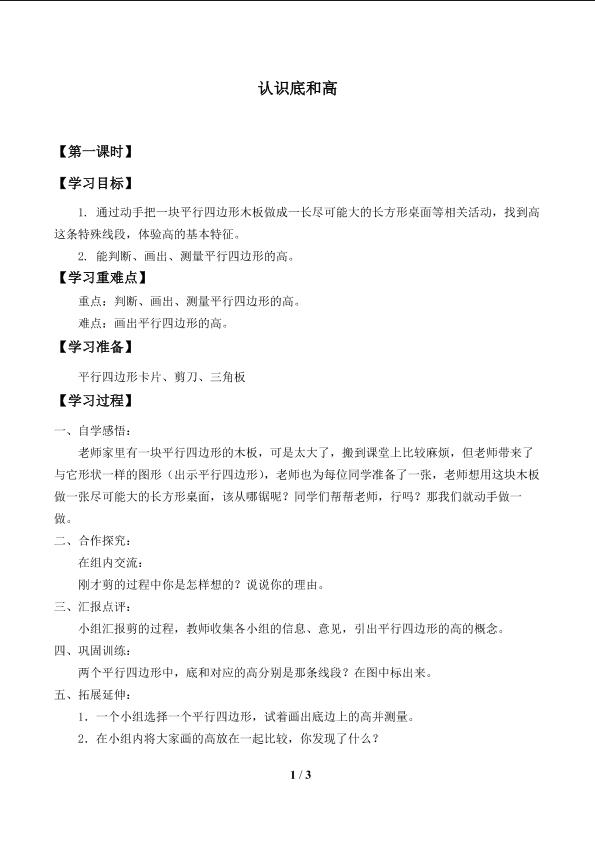 认识底和高

【第一课时】

【学习目标】

1. 通过动手把一块平行四边形木板做成一长尽可能大的长方形桌面等相关活动，找到高这条特殊线段，体验高的基本特征。

2. 能判断、画出、测量平行四边形的高。

【学习重难点】

重点：判断、画出、测量平行四边形的高。

难点：画出平行四边形的高。

【学习准备】

平行四边形卡片、剪刀、三角板

【学习过程】

一、自学感悟：

老师家里有一块平行四边形的木板，可是太大了，搬到课堂上比较麻烦，但老师带来了与它形状一样的图形（出示平行四边形），老师也为每位同学准备了一张，老师想用这块木板做一张尽可能大的长方形桌面，该从哪锯呢？同学们帮帮老师，行吗？那我们就动手做一做。

二、合作探究：

在组内交流：

刚才剪的过程中你是怎样想的？说说你的理由。

三、汇报点评：

小组汇报剪的过程，教师收集各小组的信息、意见，引出平行四边形的高的概念。

四、巩固训练：

两个平行四边形中，底和对应的高分别是那条线段？在图中标出来。

五、拓展延伸：

1．一个小组选择一个平行四边形，试着画出底边上的高并测量。

2．在小组内将大家画的高放在一起比较，你发现了什么？

1 / 3